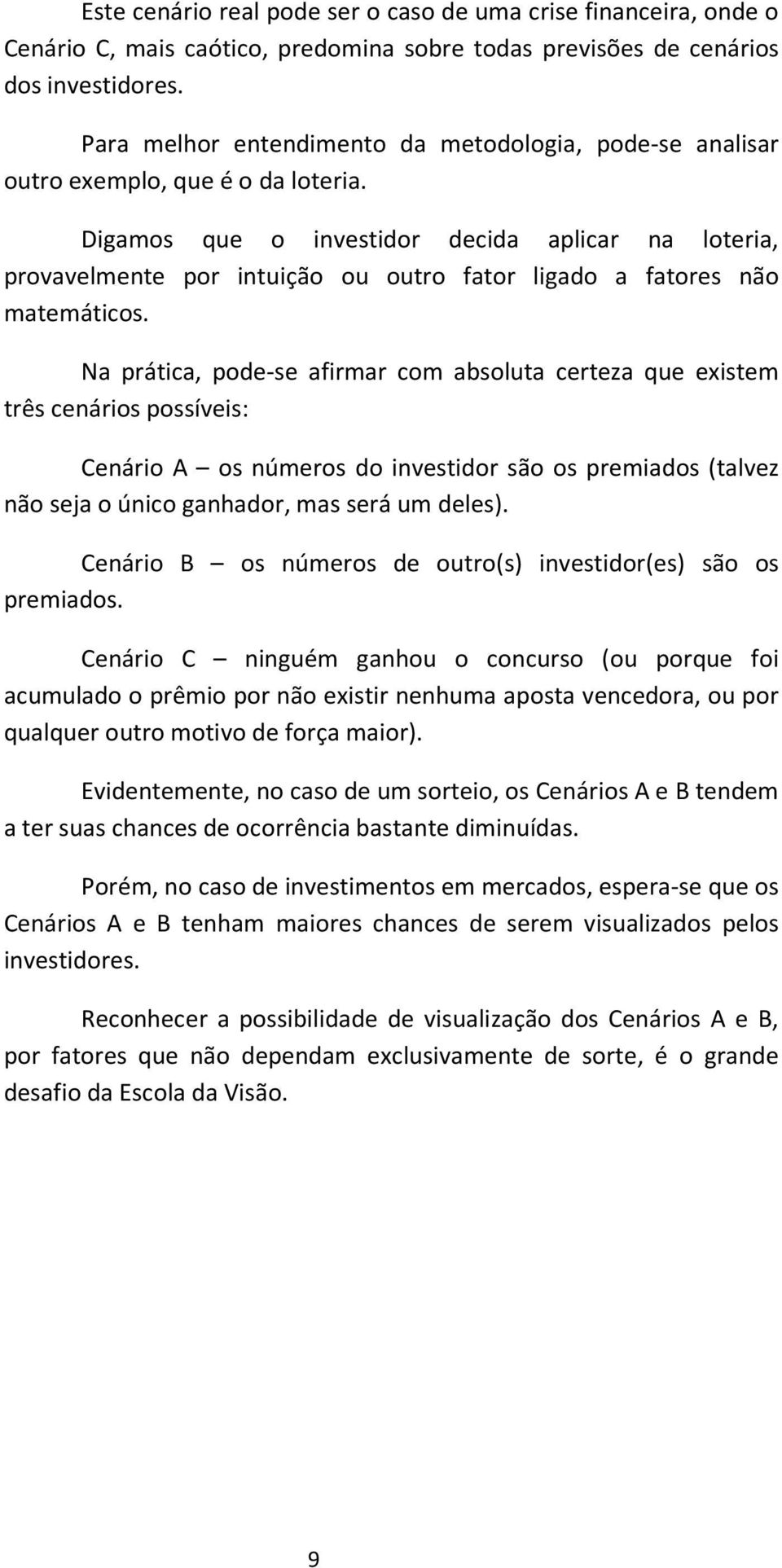 Este cenário real pode ser o caso de uma crise financeira, onde o Cenário C, mais caótico, predomina sobre todas previsões de cenários dos investidores.

Para melhor entendimento da metodologia, pode-se analisar outro exemplo, que é o da loteria.

Digamos que o investidor decida aplicar na loteria, provavelmente por intuição ou outro fator ligado a fatores não matemáticos.

Na prática, pode-se afirmar com absoluta certeza que existem três cenários possíveis:

Cenário A – os números do investidor são os premiados (talvez não seja o único ganhador, mas será um deles).

Cenário B – os números de outro(s) investidor(es) são os premiados.

Cenário C – ninguém ganhou o concurso (ou porque foi acumulado o prêmio por não existir nenhuma aposta vencedora, ou por qualquer outro motivo de força maior).

Evidentemente, no caso de um sorteio, os Cenários A e B tendem a ter suas chances de ocorrência bastante diminuídas.

Porém, no caso de investimentos em mercados, espera-se que os Cenários A e B tenham maiores chances de serem visualizados pelos investidores.

Reconhecer a possibilidade de visualização dos Cenários A e B, por fatores que não dependam exclusivamente de sorte, é o grande desafio da Escola da Visão.

9